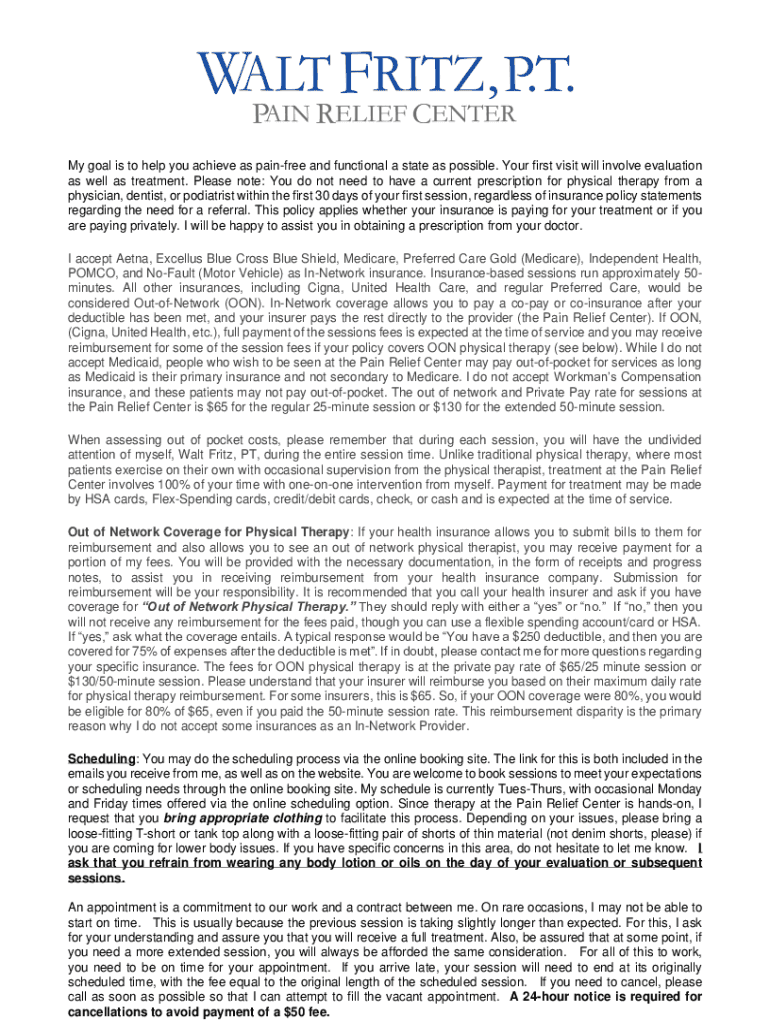 WALT FRITZ, P.T.
PAIN RELIEF CENTER

My goal is to help you achieve as pain-free and functional a state as possible. Your first visit will involve evaluation as well as treatment. Please note: You do not need to have a current prescription for physical therapy from a physician, dentist, or podiatrist within the first 30 days of your first session, regardless of insurance policy statements regarding the need for a referral. This policy applies whether your insurance is paying for your treatment or if you are paying privately. I will be happy to assist you in obtaining a prescription from your doctor.

I accept Aetna, Excellus Blue Cross Blue Shield, Medicare, Preferred Care Gold (Medicare), Independent Health, POMCO, and No-Fault (Motor Vehicle) as In-Network insurance. Insurance-based sessions run approximately 50-minutes. All other insurances, including Cigna, United Health Care, and regular Preferred Care, would be considered Out-of-Network (OON). In-Network coverage allows you to pay a co-pay or co-insurance after your deductible has been met, and your insurer pays the rest directly to the provider (the Pain Relief Center). If OON, (Cigna, United Health, etc.), full payment of the sessions fees is expected at the time of service and you may receive reimbursement for some of the session fees if your policy covers OON physical therapy (see below). While I do not accept Medicaid, people who wish to be seen at the Pain Relief Center may pay out-of-pocket for services as long as Medicaid is their primary insurance and not secondary to Medicare. I do not accept Workman's Compensation insurance, and these patients may not pay out-of-pocket. The out of network and Private Pay rate for sessions at the Pain Relief Center is $65 for the regular 25-minute session or $130 for the extended 50-minute session.

When assessing out of pocket costs, please remember that during each session, you will have the undivided attention of myself, Walt Fritz, PT, during the entire session time. Unlike traditional physical therapy, where most patients exercise on their own with occasional supervision from the physical therapist, treatment at the Pain Relief Center involves 100% of your time with one-on-one intervention from myself. Payment for treatment may be made by HSA cards, Flex-Spending cards, credit/debit cards, check, or cash and is expected at the time of service.

Out of Network Coverage for Physical Therapy: If your health insurance allows you to submit bills to them for reimbursement and also allows you to see an out of network physical therapist, you may receive payment for a portion of my fees. You will be provided with the necessary documentation, in the form of receipts and progress notes, to assist you in receiving reimbursement from your health insurance company. Submission for reimbursement will be your responsibility. It is recommended that you call your health insurer and ask if you have coverage for "Out of Network Physical Therapy." They should reply with either a "yes" or "no." If "no," then you will not receive any reimbursement for the fees paid, though you can use a flexible spending account/card or HSA. If "yes," ask what the coverage entails. A typical response would be "You have a $250 deductible, and then you are covered for 75% of expenses after the deductible is met". If in doubt, please contact me for more questions regarding your specific insurance. The fees for OON physical therapy is at the private pay rate of $65/25 minute session or $130/50-minute session. Please understand that your insurer will reimburse you based on their maximum daily rate for physical therapy reimbursement. For some insurers, this is $65. So, if your OON coverage were 80%, you would be eligible for 80% of $65, even if you paid the 50-minute session rate. This reimbursement disparity is the primary reason why I do not accept some insurances as an In-Network Provider.

Scheduling: You may do the scheduling process via the online booking site. The link for this is both included in the emails you receive from me, as well as on the website. You are welcome to book sessions to meet your expectations or scheduling needs through the online booking site. My schedule is currently Tues-Thurs, with occasional Monday and Friday times offered via the online scheduling option. Since therapy at the Pain Relief Center is hands-on, I request that you bring appropriate clothing to facilitate this process. Depending on your issues, please bring a loose-fitting T-short or tank top along with a loose-fitting pair of shorts of thin material (not denim shorts, please) if you are coming for lower body issues. If you have specific concerns in this area, do not hesitate to let me know. I ask that you refrain from wearing any body lotion or oils on the day of your evaluation or subsequent sessions.

An appointment is a commitment to our work and a contract between me. On rare occasions, I may not be able to start on time. This is usually because the previous session is taking slightly longer than expected. For this, I ask for your understanding and assure you that you will receive a full treatment. Also, be assured that at some point, if you need a more extended session, you will always be afforded the same consideration. For all of this to work, you need to be on time for your appointment. If you arrive late, your session will need to end at its originally scheduled time, with the fee equal to the original length of the scheduled session. If you need to cancel, please call as soon as possible so that I can attempt to fill the vacant appointment. A 24-hour notice is required for cancellations to avoid payment of a $50 fee.